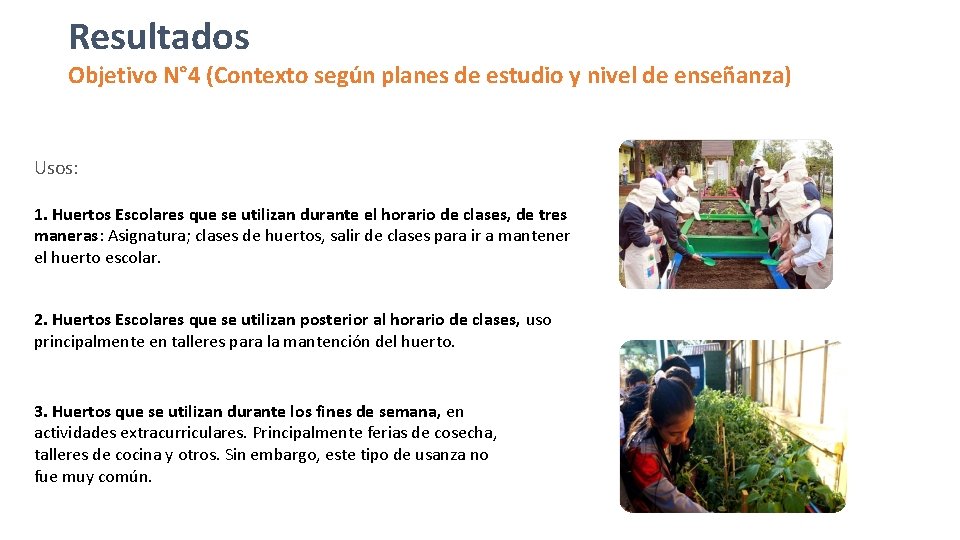 Resultados

Objetivo N°4 (Contexto según planes de estudio y nivel de enseñanza)

Usos:

1. Huertos Escolares que se utilizan durante el horario de clases, de tres maneras: Asignatura; clases de huertos, salir de clases para ir a mantener el huerto escolar.

2. Huertos Escolares que se utilizan posterior al horario de clases, uso principalmente en talleres para la mantención del huerto.

3. Huertos que se utilizan durante los fines de semana, en actividades extracurriculares. Principalmente ferias de cosecha, talleres de cocina y otros. Sin embargo, este tipo de usanza no fue muy común.